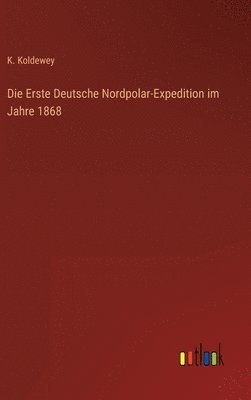 K. Koldewey

Die Erste Deutsche Nordpolar-Expedition im Jahre 1868

outlook